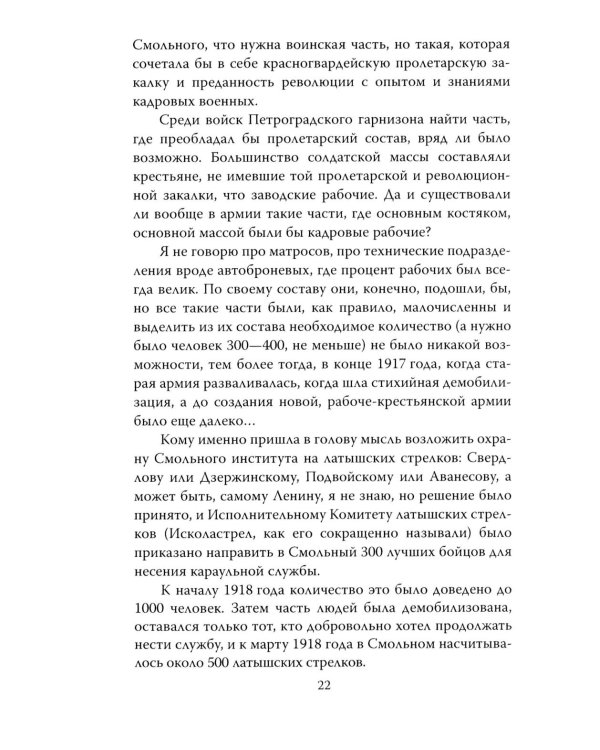 Смольного, что нужна воинская часть, но такая, которая сочетала бы в себе красногвардейскую пролетарскую закалку и преданность революции с опытом и знаниями кадровых военных.

Среди войск Петроградского гарнизона найти часть, где преобладал бы пролетарский состав, вряд ли было возможно. Большинство солдатской массы составляли крестьяне, не имевшие той пролетарской и революционной закалки, что заводские рабочие. Да и существовали ли вообще в армии такие части, где основным костяком, основной массой были бы кадровые рабочие?

Я не говорю про матросов, про технические подразделения вроде автоброневых, где процент рабочих был всегда велик. По своему составу они, конечно, подошли, бы, но все такие части были, как правило, малочисленны и выделить из их состава необходимое количество (а нужно было человек 300—400, не меньше) не было никакой возможности, тем более тогда, в конце 1917 года, когда старая армия разваливалась, когда шла стихийная демобилизация, а до создания новой, рабоче-крестьянской армии было еще далеко...

Кому именно пришла в голову мысль возложить охрану Смольного института на латышских стрелков: Свердлову или Дзержинскому, Подвойскому или Аванесову, а может быть, самому Ленину, я не знаю, но решение было принято, и Исполнительному Комитету латышских стрелков (Исколастрел, как его сокращенно называли) было приказано направить в Смольный 300 лучших бойцов для несения караульной службы.

К началу 1918 года количество это было доведено до 1000 человек. Затем часть людей была демобилизована, оставался только тот, кто добровольно хотел продолжать нести службу, и к марту 1918 года в Смольном насчитывалось около 500 латышских стрелков.

22